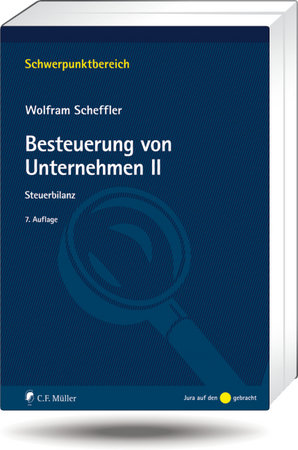 Schwerpunktbereich

Wolfram Scheffler

Besteuerung von Unternehmen II

Steuerbilanz

7. Auflage

C.F. Müller

Jura auf den gebracht